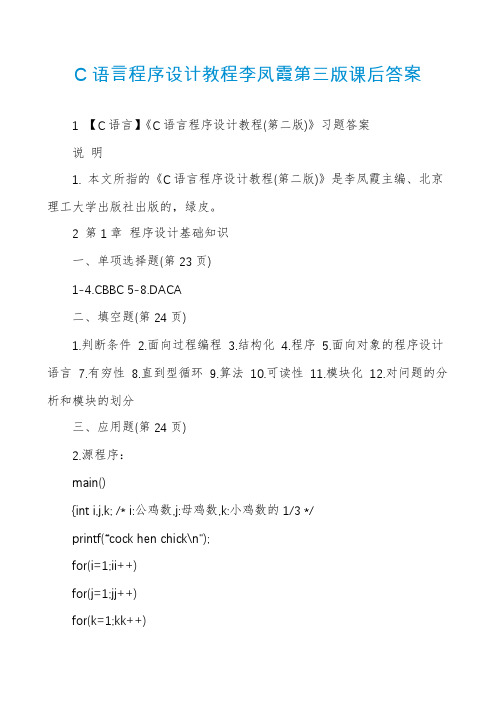 C 语言程序设计教程李凤霞第三版课后答案

1 【C 语言】《C 语言程序设计教程(第二版)》习题答案

说 明

1. 本文所指的《C 语言程序设计教程(第二版)》是李凤霞主编、北京理工大学出版社出版的，绿皮。

2 第 1 章 程序设计基础知识

一、单项选择题(第 23 页)

1-4.CBBC 5-8.DACA

二、填空题(第 24 页)

1.判断条件 2.面向过程编程 3.结构化 4.程序 5.面向对象的程序设计语言 7.有穷性 8.直到型循环 9.算法 10.可读性 11.模块化 12.对问题的分析和模块的划分

三、应用题(第 24 页)

2.源程序：

main()

{int i,j,k; /* i:公鸡数,j:母鸡数,k:小鸡数的 1/3 */

printf("cock hen chick\n");

for(i=1;ii++)

for(j=1;jj++)

for(k=1;kk++)